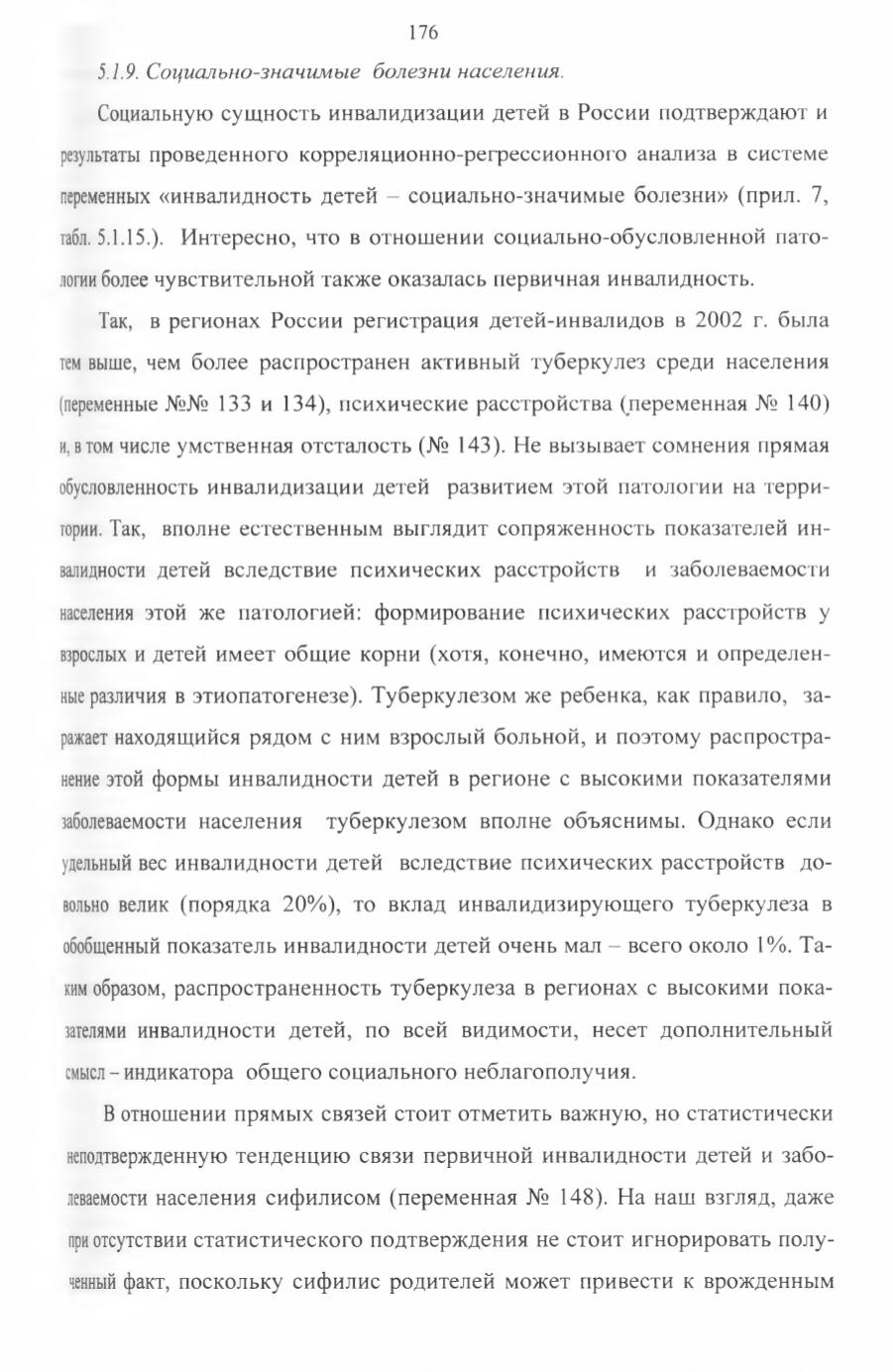 176

5.1.9. Социально-значимые болезни населения.

Социальную сущность инвалидизации детей в России подтверждают и результаты проведенного корреляционно-регрессионного анализа в системе переменных «инвалидность детей – социально-значимые болезни» (прил. 7, табл. 5.1.15.). Интересно, что в отношении социально-обусловленной патологии более чувствительной также оказалась первичная инвалидность.

Так, в регионах России регистрация детей-инвалидов в 2002 г. была тем выше, чем более распространен активный туберкулез среди населения (переменные №№ 133 и 134), психические расстройства (переменная № 140) и, в том числе умственная отсталость (№ 143). Не вызывает сомнения прямая обусловленность инвалидизации детей развитием этой патологии на территории. Так, вполне естественным выглядит сопряженность показателей инвалидности детей вследствие психических расстройств и заболеваемости населения этой же патологией: формирование психических расстройств у взрослых и детей имеет общие корни (хотя, конечно, имеются и определенные различия в этиопатогенезе). Туберкулезом же ребенка, как правило, заражает находящийся рядом с ним взрослый больной, и поэтому распространение этой формы инвалидности детей в регионе с высокими показателями заболеваемости населения туберкулезом вполне объяснимы. Однако если удельный вес инвалидности детей вследствие психических расстройств довольно велик (порядка 20%), то вклад инвалидизирующего туберкулеза в обобщенный показатель инвалидности детей очень мал – всего около 1%. Таким образом, распространенность туберкулеза в регионах с высокими показателями инвалидности детей, по всей видимости, несет дополнительный смысл – индикатора общего социального неблагополучия.

В отношении прямых связей стоит отметить важную, но статистически неподтвержденную тенденцию связи первичной инвалидности детей и заболеваемости населения сифилисом (переменная № 148). На наш взгляд, даже при отсутствии статистического подтверждения не стоит игнорировать полученный факт, поскольку сифилис родителей может привести к врожденным